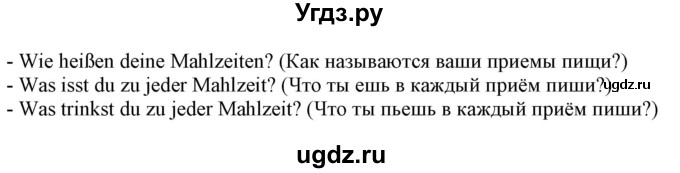 Угдз.ру

- Wie heißen deine Mahlzeiten? (Как называются ваши приемы пищи?)
- Was isst du zu jeder Mahlzeit? (Что ты ешь в каждый приём пиши?) ugdz.ru
- Was trinkst du zu jeder Mahlzeit? (Что ты пьешь в каждый приём пиши?)

ugdz.ru